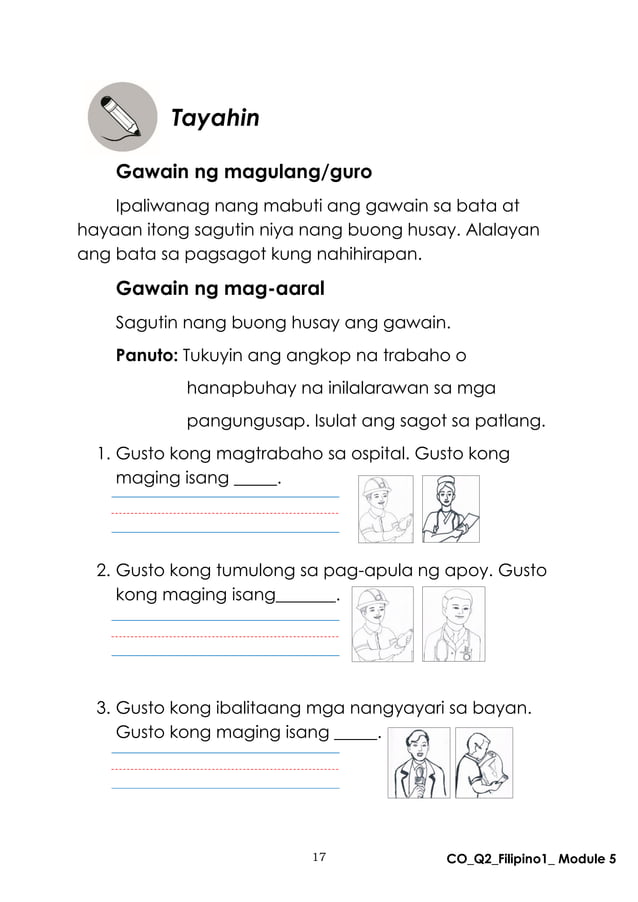 Tayahin

Gawain ng magulang/guro

Ipaliwanag nang mabuti ang gawain sa bata at hayaan itong sagutin niya nang buong husay. Alalayan ang bata sa pagsagot kung nahihirapan.

Gawain ng mag-aaral

Sagutin nang buong husay ang gawain.

Panuto: Tukuyin ang angkop na trabaho o hanapbuhay na inilalarawan sa mga pangungusap. Isulat ang sagot sa patlang.

1. Gusto kong magtrabaho sa ospital. Gusto kong maging isang _____.

2. Gusto kong tumulong sa pag-apula ng apoy. Gusto kong maging isang_______.

3. Gusto kong ibalitaang mga nangyayari sa bayan. Gusto kong maging isang _____.

17

CO_Q2_Filipino1_ Module 5